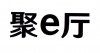 聚e厅